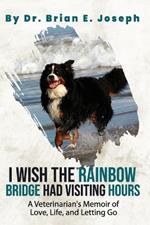 By Dr. Brian E. Joseph

I WISH THE RAINBOW BRIDGE HAD VISITING HOURS

A Veterinarian's Memoir of Love, Life, and Letting Go